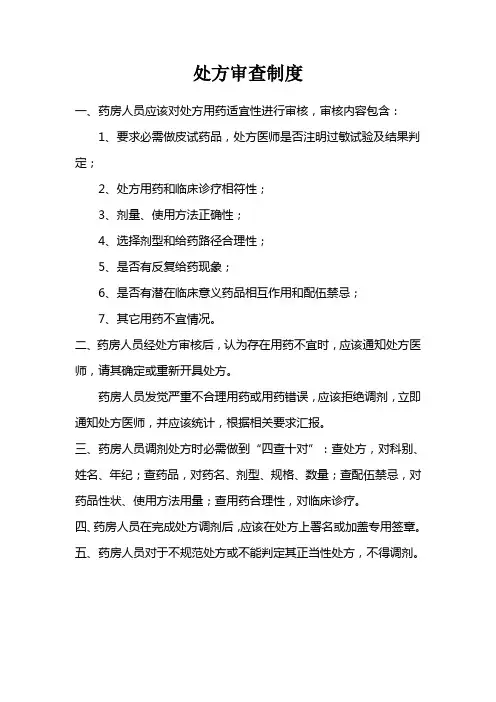 处方审查制度

一、药房人员应该对处方用药适宜性进行审核，审核内容包含：

1、要求必需做皮试药品，处方医师是否注明过敏试验及结果判定；

2、处方用药和临床诊疗相符性；

3、剂量、使用方法正确性；

4、选择剂型和给药路径合理性；

5、是否有反复给药现象；

6、是否有潜在临床意义药品相互作用和配伍禁忌；

7、其它用药不宜情况。

二、药房人员经处方审核后，认为存在用药不宜时，应该通知处方医师，请其确定或重新开具处方。

药房人员发觉严重不合理用药或用药错误，应该拒绝调剂，立即通知处方医师，并应该统计，根据相关要求汇报。

三、药房人员调剂处方时必需做到“四查十对”：查处方，对科别、姓名、年纪；查药品，对药名、剂型、规格、数量；查配伍禁忌，对药品性状、使用方法用量；查用药合理性，对临床诊疗。

四、药房人员在完成处方调剂后，应该在处方上署名或加盖专用签章。

五、药房人员对于不规范处方或不能判定其正当性处方，不得调剂。